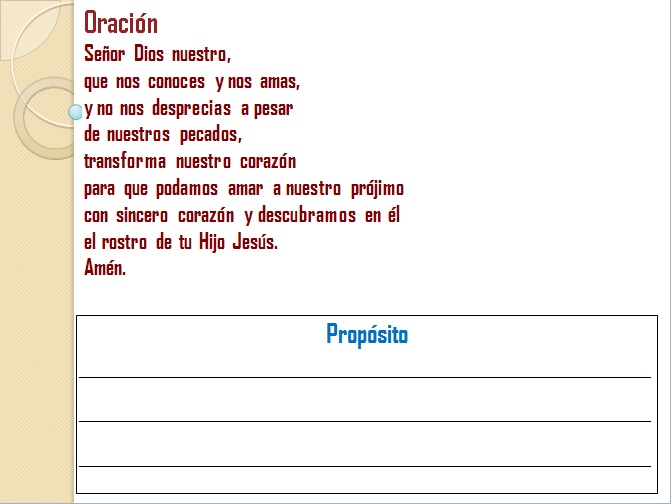 Oración

Señor Dios nuestro,
que nos conoces y nos amas,
y no nos desprecias a pesar
de nuestros pecados,
transforma nuestro corazón
para que podamos amar a nuestro prójimo
con sincero corazón y descubramos en él
el rostro de tu Hijo Jesús.
Amén.

Propósito

____
____
____